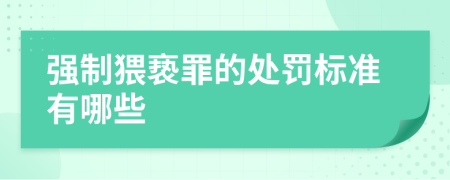 强制猥亵罪的处罚标准有哪些